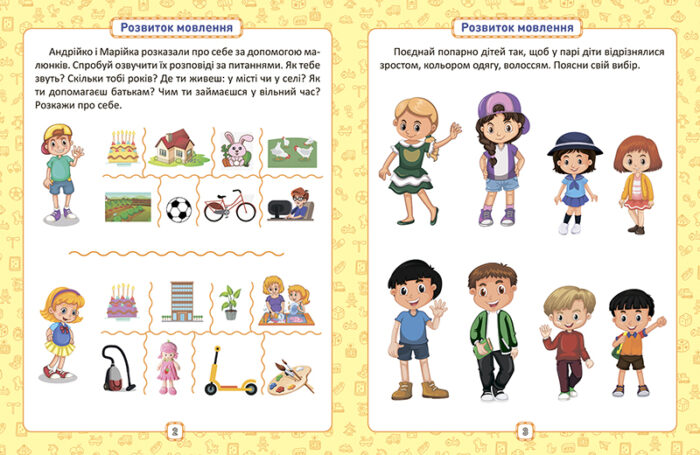 Розвиток мовлення

Андрійко і Марійка розказали про себе за допомогою малюнків. Спробуй озвучити їх розповіді за питаннями. Як тебе звуть? Скільки тобі років? Де ти живеш: у місті чи у селі? Як ти допомагаєш батькам? Чим ти займаєшся у вільний час? Розкажи про себе.

2

Розвиток мовлення

Поєднай попарно дітей так, щоб у парі діти відрізнялися зростом, кольором одягу, волоссям. Поясни свій вибір.

3